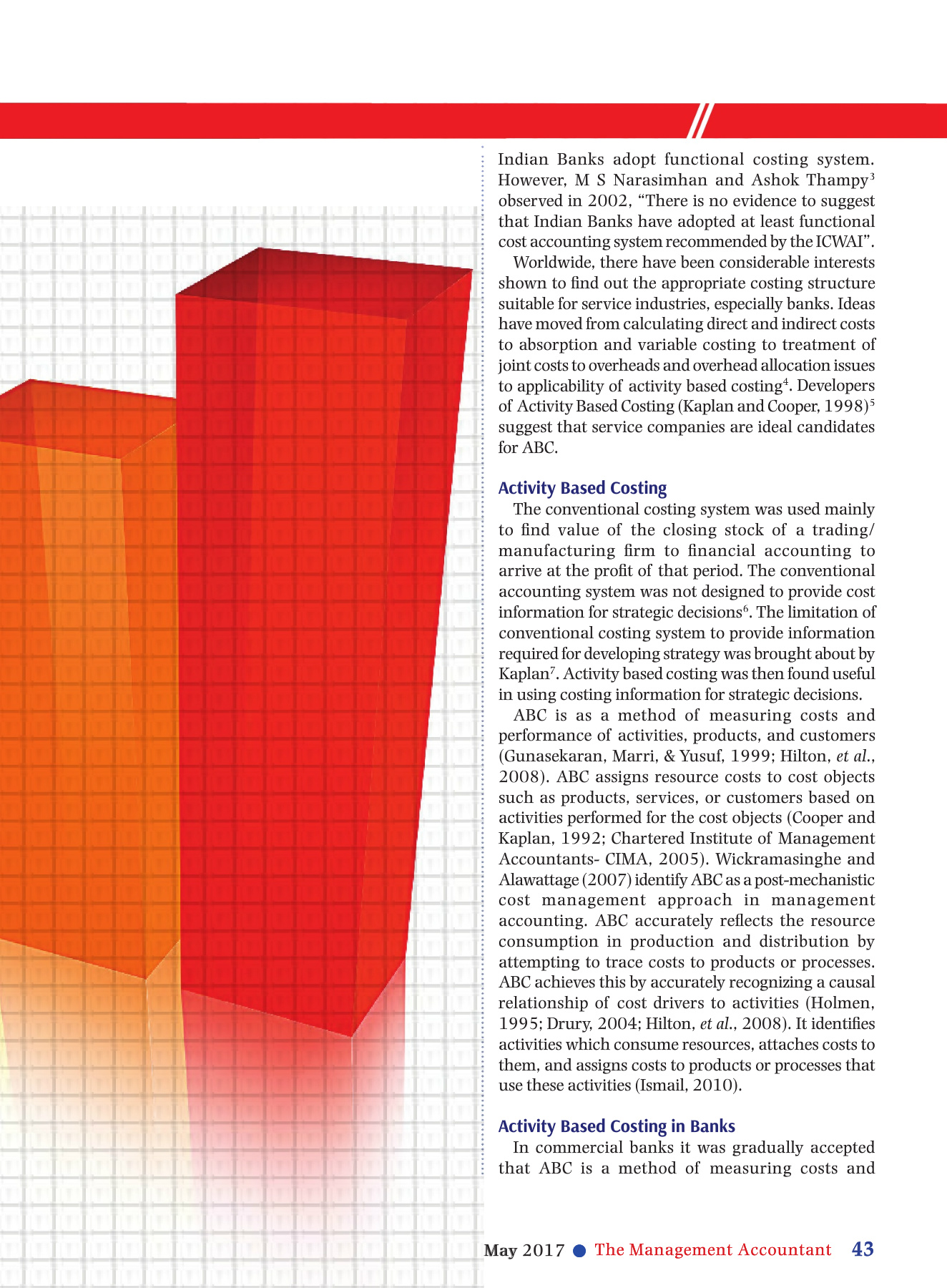 Indian Banks adopt functional costing system. However, M S Narasimhan and Ashok Thampy$^3$ observed in 2002, "There is no evidence to suggest that Indian Banks have adopted at least functional cost accounting system recommended by the ICWAI".

Worldwide, there have been considerable interests shown to find out the appropriate costing structure suitable for service industries, especially banks. Ideas have moved from calculating direct and indirect costs to absorption and variable costing to treatment of joint costs to overheads and overhead allocation issues to applicability of activity based costing$^4$. Developers of Activity Based Costing (Kaplan and Cooper, 1998)$^5$ suggest that service companies are ideal candidates for ABC.

Activity Based Costing

The conventional costing system was used mainly to find value of the closing stock of a trading/manufacturing firm to financial accounting to arrive at the profit of that period. The conventional accounting system was not designed to provide cost information for strategic decisions$^6$. The limitation of conventional costing system to provide information required for developing strategy was brought about by Kaplan$^7$. Activity based costing was then found useful in using costing information for strategic decisions.

ABC is as a method of measuring costs and performance of activities, products, and customers (Gunasekaran, Marri, & Yusuf, 1999; Hilton, et al., 2008). ABC assigns resource costs to cost objects such as products, services, or customers based on activities performed for the cost objects (Cooper and Kaplan, 1992; Chartered Institute of Management Accountants- CIMA, 2005). Wickramasinghe and Alawattage (2007) identify ABC as a post-mechanistic cost management approach in management accounting. ABC accurately reflects the resource consumption in production and distribution by attempting to trace costs to products or processes. ABC achieves this by accurately recognizing a causal relationship of cost drivers to activities (Holmen, 1995; Drury, 2004; Hilton, et al., 2008). It identifies activities which consume resources, attaches costs to them, and assigns costs to products or processes that use these activities (Ismail, 2010).

Activity Based Costing in Banks

In commercial banks it was gradually accepted that ABC is a method of measuring costs and

May 2017 ● The Management Accountant 43